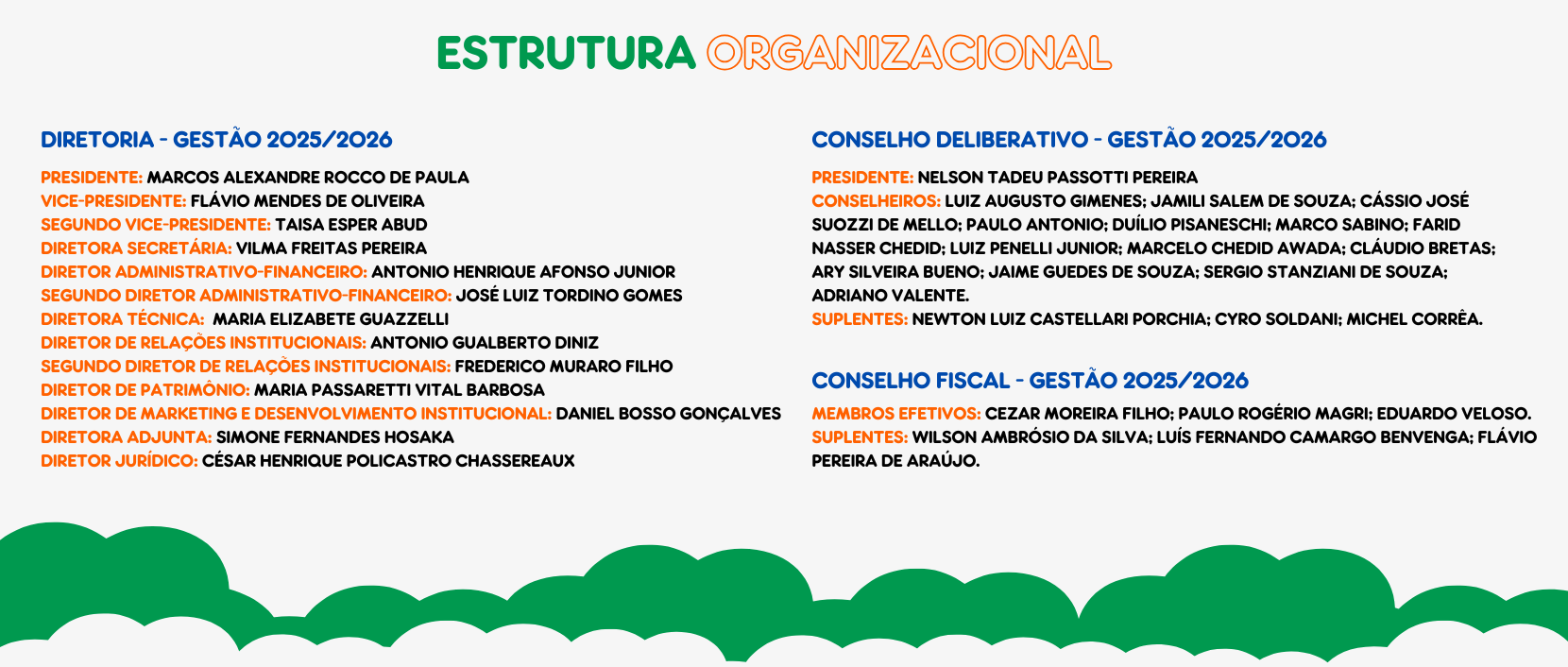 ESTRUTURA ORGANIZACIONAL

DIRETORIA - GESTÃO 2025/2026

PRESIDENTE: MARCOS ALEXANDRE ROCCO DE PAULA
VICE-PRESIDENTE: FLÁVIO MENDES DE OLIVEIRA
SEGUNDO VICE-PRESIDENTE: TAISA ESPER ABUD
DIRETORA SECRETÁRIA: VILMA FREITAS PEREIRA
DIRETOR ADMINISTRATIVO-FINANCEIRO: ANTONIO HENRIQUE AFONSO JUNIOR
SEGUNDO DIRETOR ADMINISTRATIVO-FINANCEIRO: JOSÉ LUIZ TORDINO GOMES
DIRETORA TÉCNICA: MARIA ELIZABETE GUAZZELLI
DIRETOR DE RELAÇÕES INSTITUCIONAIS: ANTONIO GUALBERTO DINIZ
SEGUNDO DIRETOR DE RELAÇÕES INSTITUCIONAIS: FREDERICO MURARO FILHO
DIRETOR DE PATRIMÔNIO: MARIA PASSARETTI VITAL BARBOSA
DIRETOR DE MARKETING E DESENVOLVIMENTO INSTITUCIONAL: DANIEL BOSSO GONÇALVES
DIRETORA ADJUNTA: SIMONE FERNANDES HOSAKA
DIRETOR JURÍDICO: CÉSAR HENRIQUE POLICASTRO CHASSEREAUX

CONSELHO DELIBERATIVO - GESTÃO 2025/2026

PRESIDENTE: NELSON TADEU PASSOTTI PEREIRA
CONSELHEIROS: LUIZ AUGUSTO GIMENES; JAMILI SALEM DE SOUZA; CÁSSIO JOSÉ SUOZZI DE MELLO; PAULO ANTONIO; DUÍLIO PISANESCHI; MARCO SABINO; FARID NASSER CHEDID; LUIZ PENELLI JUNIOR; MARCELO CHEDID AWADA; CLÁUDIO BRETAS; ARY SILVEIRA BUENO; JAIME GUEDES DE SOUZA; SERGIO STANZIANI DE SOUZA; ADRIANO VALENTE.
SUPLENTES: NEWTON LUIZ CASTELLARI PORCHIA; CYRO SOLDANI; MICHEL CORRÊA.

CONSELHO FISCAL - GESTÃO 2025/2026

MEMBROS EFETIVOS: CEZAR MOREIRA FILHO; PAULO ROGÉRIO MAGRI; EDUARDO VELOSO.
SUPLENTES: WILSON AMBRÓSIO DA SILVA; LUÍS FERNANDO CAMARGO BENVENGA; FLÁVIO PEREIRA DE ARAÚJO.